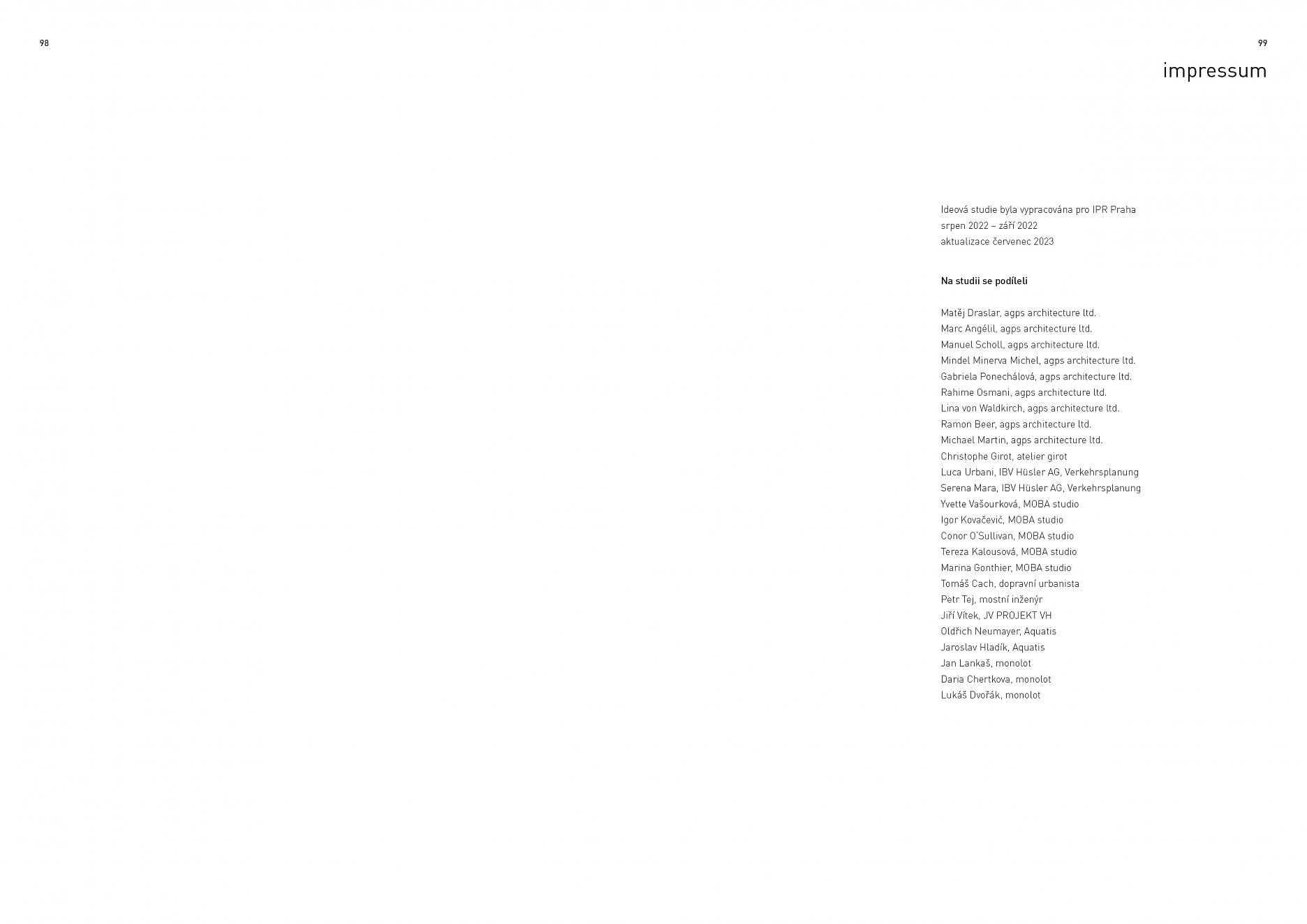 98

99

impressum

Ideová studie byla vypracována pro IPR Praha
srpen 2022 – září 2022
aktualizace červenec 2023

**Na studii se podíleli**

Matěj Draslar, agps architecture ltd.
Marc Angélil, agps architecture ltd.
Manuel Scholl, agps architecture ltd.
Mindel Minerva Michel, agps architecture ltd.
Gabriela Ponechálová, agps architecture ltd.
Rahime Osmani, agps architecture ltd.
Lina von Waldkirch, agps architecture ltd.
Ramon Beer, agps architecture ltd.
Michael Martin, agps architecture ltd.
Christophe Girot, atelier girot
Luca Urbani, IBV Hüsler AG, Verkehrsplanung
Serena Mara, IBV Hüsler AG, Verkehrsplanung
Yvette Vašourková, MOBA studio
Igor Kovačević, MOBA studio
Conor O'Sullivan, MOBA studio
Tereza Kalousová, MOBA studio
Marina Gonthier, MOBA studio
Tomáš Cach, dopravní urbanista
Petr Tej, mostní inženýr
Jiří Vítek, JV PROJEKT VH
Oldřich Neumayer, Aquatis
Jaroslav Hladík, Aquatis
Jan Lankaš, monolot
Daria Chertkova, monolot
Lukáš Dvořák, monolot